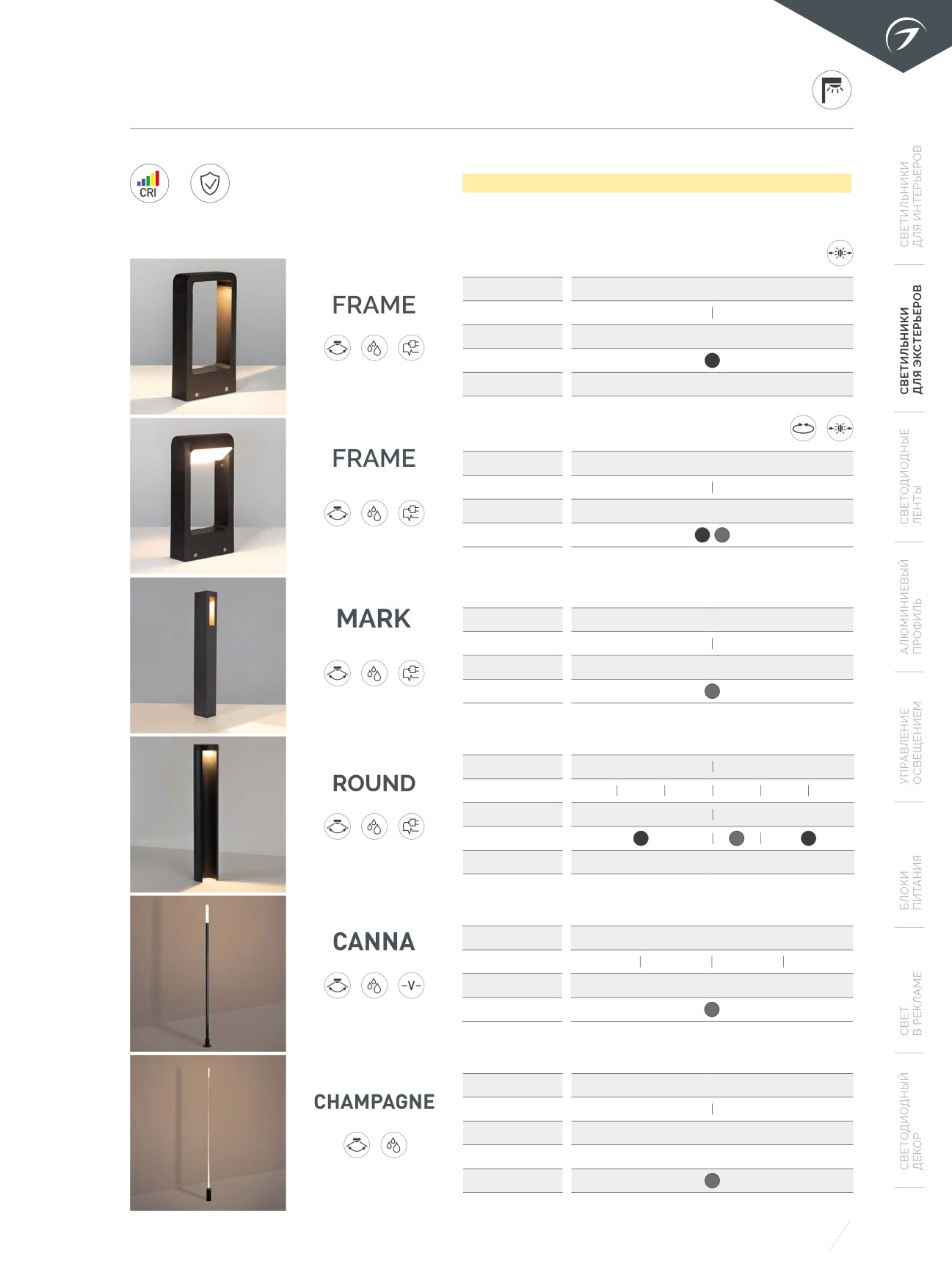 CRI

FRAME

FRAME

MARK

ROUND

CANNA

-V-

CHAMPAGNE

СВЕТИЛЬНИКИ ДЛЯ ИНТЕРЬЕРОВ

СВЕТИЛЬНИКИ ДЛЯ ЭКСТЕРЬЕРОВ

СВЕТОДИОДНЫЕ ЛЕНТЫ

АЛЮМИНИЕВЫЙ ПРОФИЛЬ

УПРАВЛЕНИЕ ОСВЕЩЕНИЕМ

БЛОКИ ПИТАНИЯ

СВЕТ В РЕКЛАМЕ

СВЕТОДИОДНЫЙ ДЕКОР